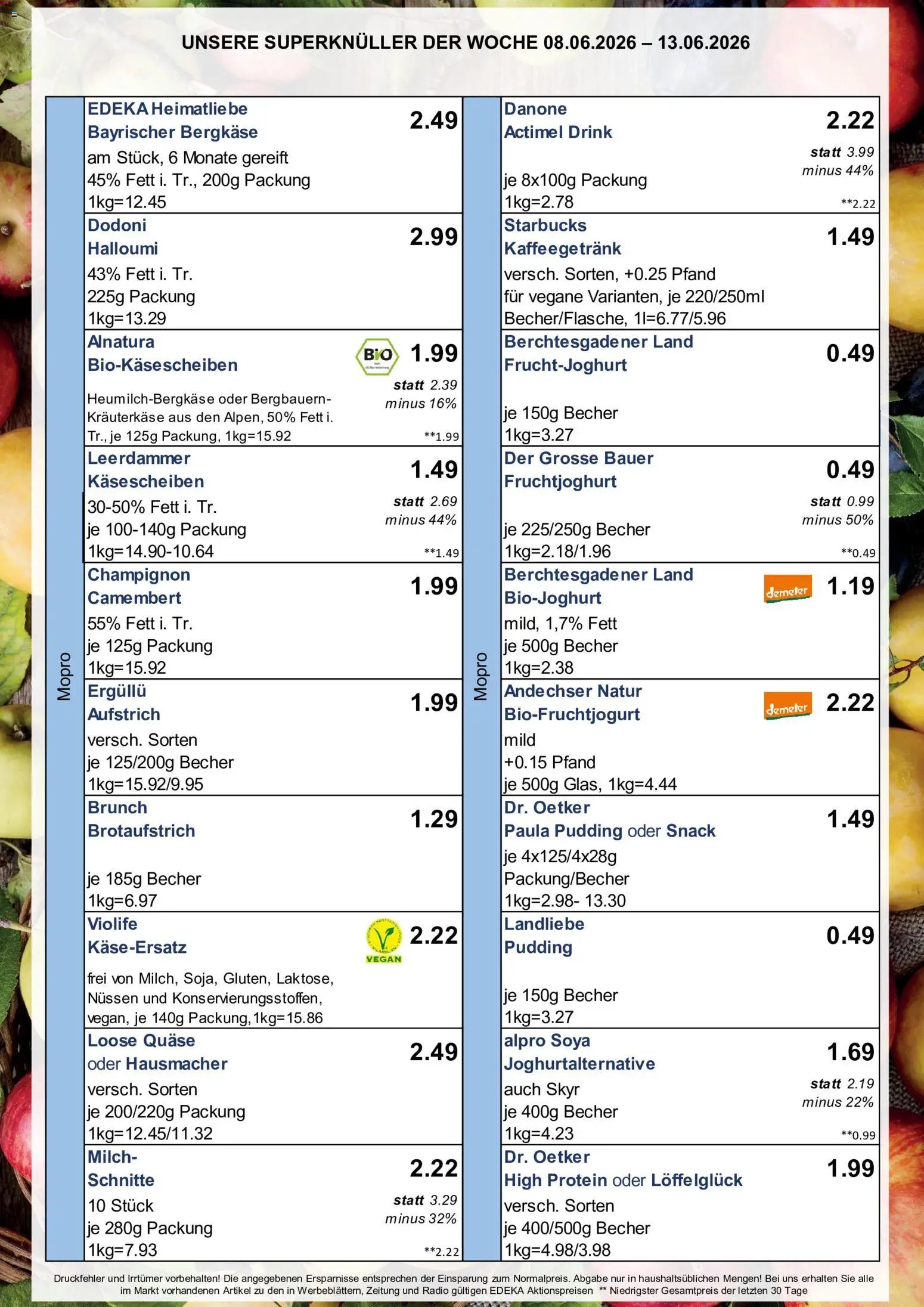 UNSERE SUPERKNÜLLER DER WOCHE 08.06.2026 – 13.06.2026

Mopro

EDEKA Heimatliebe
Bayrischer Bergkäse
2.49
am Stück, 6 Monate gereift
45% Fett i. Tr., 200g Packung
1kg=12.45

Dodoni
Halloumi
2.99
43% Fett i. Tr.
225g Packung
1kg=13.29

Alnatura
Bio-Käsescheiben
BIO
1.99
statt 2.39
minus 16%
Heumilch-Bergkäse oder Bergbauern-Kräuterkäse aus den Alpen, 50% Fett i. Tr., je 125g Packung, 1kg=15.92
**1.99

Leerdammer
Käsescheiben
1.49
statt 2.69
minus 44%
30-50% Fett i. Tr.
je 100-140g Packung
1kg=14.90-10.64
**1.49

Champignon
Camembert
1.99
55% Fett i. Tr.
je 125g Packung
1kg=15.92

Ergüllü
Aufstrich
1.99
versch. Sorten
je 125/200g Becher
1kg=15.92/9.95

Brunch
Brotaufstrich
1.29
je 185g Becher
1kg=6.97

Violife
Käse-Ersatz
VEGAN
2.22
frei von Milch, Soja, Gluten, Laktose, Nüssen und Konservierungsstoffen, vegan, je 140g Packung, 1kg=15.86

Loose Quäse
oder Hausmacher
2.49
versch. Sorten
je 200/220g Packung
1kg=12.45/11.32

Milch-
Schnitte
2.22
statt 3.29
minus 32%
10 Stück
je 280g Packung
1kg=7.93
**2.22

Mopro

Danone
Actimel Drink
2.22
statt 3.99
minus 44%
je 8x100g Packung
1kg=2.78
**2.22

Starbucks
Kaffeegetränk
1.49
versch. Sorten, +0.25 Pfand
für vegane Varianten, je 220/250ml
Becher/Flasche, 1l=6.77/5.96

Berchtesgadener Land
Frucht-Joghurt
0.49
je 150g Becher
1kg=3.27

Der Grosse Bauer
Fruchtjoghurt
0.49
statt 0.99
minus 50%
je 225/250g Becher
1kg=2.18/1.96
**0.49

Berchtesgadener Land
Bio-Joghurt
demeter
1.19
mild, 1,7% Fett
je 500g Becher
1kg=2.38

Andechser Natur
Bio-Fruchtjogurt
demeter
2.22
mild
+0.15 Pfand
je 500g Glas, 1kg=4.44

Dr. Oetker
Paula Pudding oder Snack
1.49
je 4x125/4x28g
Packung/Becher
1kg=2.98- 13.30

Landliebe
Pudding
0.49
je 150g Becher
1kg=3.27

alpro Soya
Joghurtalternative
1.69
statt 2.19
minus 22%
auch Skyr
je 400g Becher
1kg=4.23
**0.99

Dr. Oetker
High Protein oder Löffelglück
1.99
versch. Sorten
je 400/500g Becher
1kg=4.98/3.98

Druckfehler und Irrtümer vorbehalten! Die angegebenen Ersparnisse entsprechen der Einsparung zum Normalpreis. Abgabe nur in haushaltsüblichen Mengen! Bei uns erhalten Sie alle im Markt vorhandenen Artikel zu den in Werbeblättern, Zeitung und Radio gültigen EDEKA Aktionspreisen ** Niedrigster Gesamtpreis der letzten 30 Tage